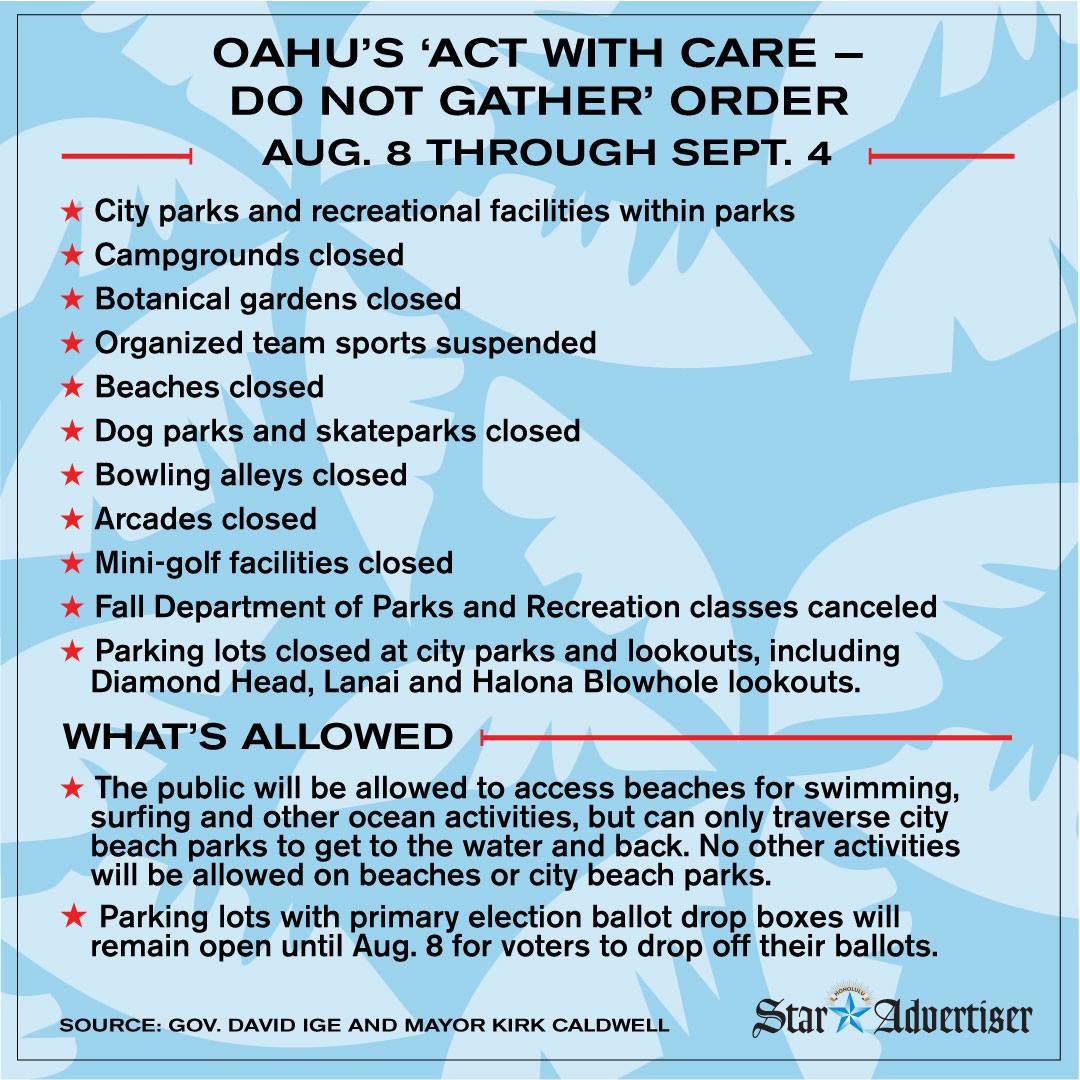 OAHU'S 'ACT WITH CARE – DO NOT GATHER' ORDER

AUG. 8 THROUGH SEPT. 4

★ City parks and recreational facilities within parks
★ Campgrounds closed
★ Botanical gardens closed
★ Organized team sports suspended
★ Beaches closed
★ Dog parks and skateparks closed
★ Bowling alleys closed
★ Arcades closed
★ Mini-golf facilities closed
★ Fall Department of Parks and Recreation classes canceled
★ Parking lots closed at city parks and lookouts, including Diamond Head, Lanai and Halona Blowhole lookouts.

WHAT'S ALLOWED

★ The public will be allowed to access beaches for swimming, surfing and other ocean activities, but can only traverse city beach parks to get to the water and back. No other activities will be allowed on beaches or city beach parks.
★ Parking lots with primary election ballot drop boxes will remain open until Aug. 8 for voters to drop off their ballots.

SOURCE: GOV. DAVID IGE AND MAYOR KIRK CALDWELL

Star Advertiser